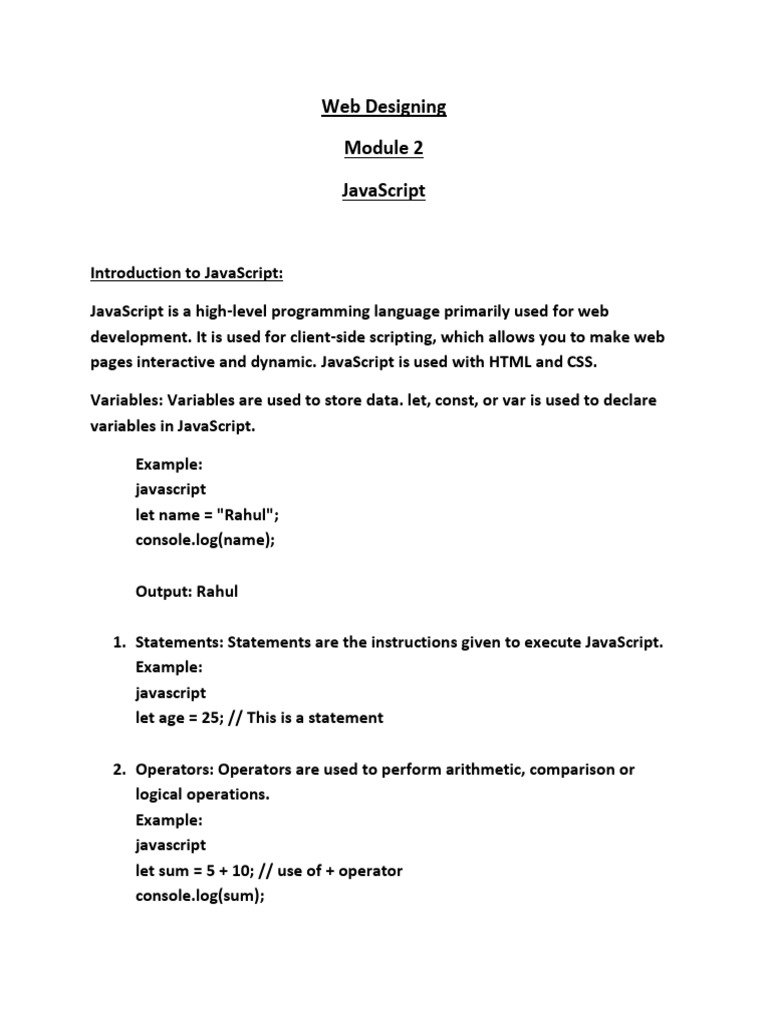 Web Designing

Module 2

JavaScript

Introduction to JavaScript:

JavaScript is a high-level programming language primarily used for web development. It is used for client-side scripting, which allows you to make web pages interactive and dynamic. JavaScript is used with HTML and CSS.

Variables: Variables are used to store data. let, const, or var is used to declare variables in JavaScript.

Example:
javascript
let name = "Rahul";
console.log(name);

Output: Rahul

1. Statements: Statements are the instructions given to execute JavaScript.
Example:
javascript
let age = 25; // This is a statement

2. Operators: Operators are used to perform arithmetic, comparison or logical operations.
Example:
javascript
let sum = 5 + 10; // use of + operator
console.log(sum);